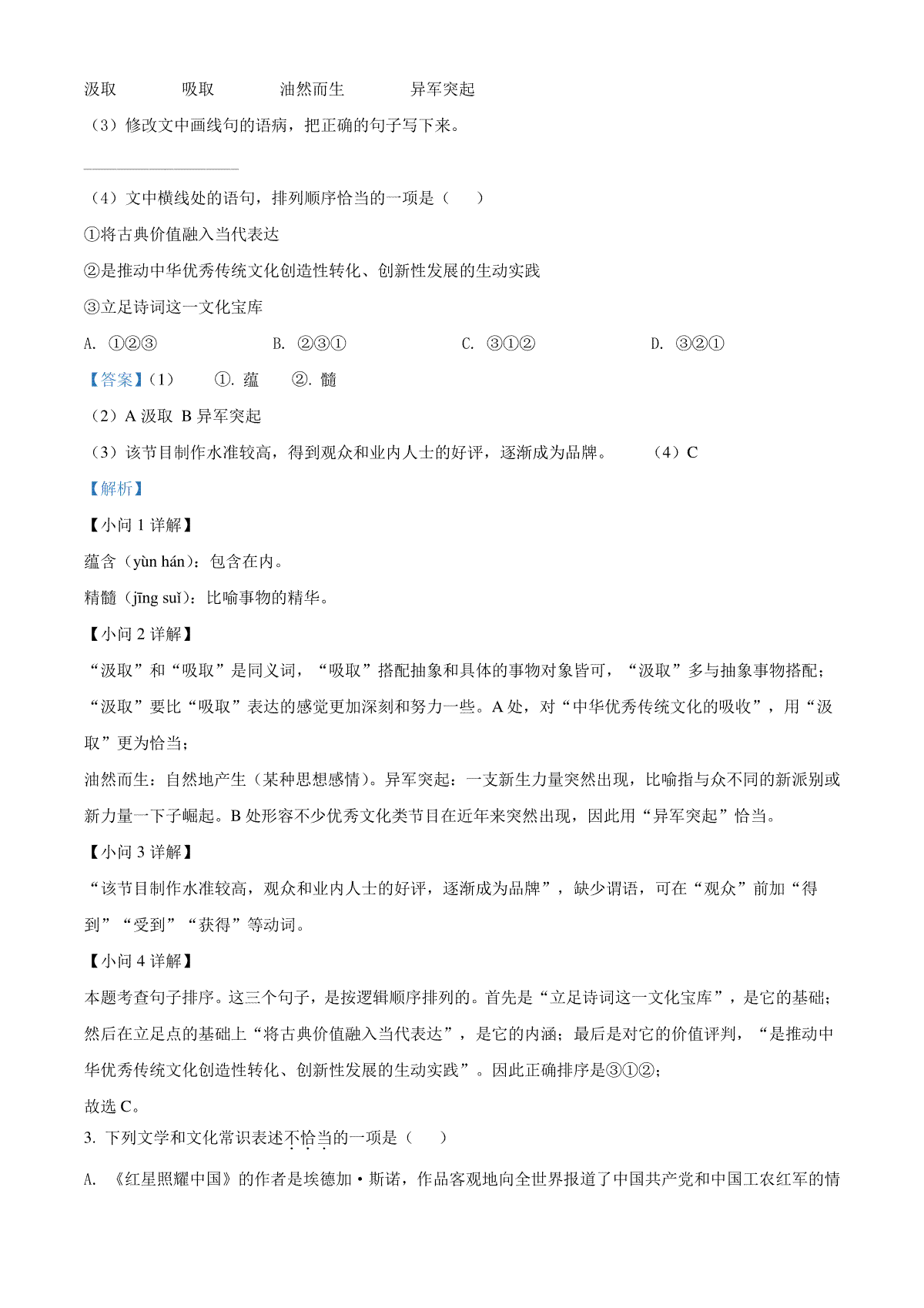 汲取　　吸取　　油然而生　　异军突起

（3）修改文中画线句的语病，把正确的句子写下来。

（4）文中横线处的语句，排列顺序恰当的一项是（　　）

①将古典价值融入当代表达

②是推动中华优秀传统文化创造性转化、创新性发展的生动实践

③立足诗词这一文化宝库

A. ①②③　　B. ②③①　　C. ③①②　　D. ③②①

【答案】（1）　①. 蕴　②. 髓

（2）A 汲取 B 异军突起

（3）该节目制作水准较高，得到观众和业内人士的好评，逐渐成为品牌。　（4）C

【解析】

【小问 1 详解】

蕴含（yùn hán）：包含在内。

精髓（jīng suǐ）：比喻事物的精华。

【小问 2 详解】

“汲取”和“吸取”是同义词，“吸取”搭配抽象和具体的事物对象皆可，“汲取”多与抽象事物搭配；“汲取”要比“吸取”表达的感觉更加深刻和努力一些。A 处，对“中华优秀传统文化的吸收”，用“汲取”更为恰当；

油然而生：自然地产生（某种思想感情）。异军突起：一支新生力量突然出现，比喻指与众不同的新派别或新力量一下子崛起。B 处形容不少优秀文化类节目在近年来突然出现，因此用“异军突起”恰当。

【小问 3 详解】

“该节目制作水准较高，观众和业内人士的好评，逐渐成为品牌”，缺少谓语，可在“观众”前加“得到”“受到”“获得”等动词。

【小问 4 详解】

本题考查句子排序。这三个句子，是按逻辑顺序排列的。首先是“立足诗词这一文化宝库”，是它的基础；然后在立足点的基础上“将古典价值融入当代表达”，是它的内涵；最后是对它的价值评判，“是推动中华优秀传统文化创造性转化、创新性发展的生动实践”。因此正确排序是③①②；

故选 C。

3. 下列文学和文化常识表述不恰当的一项是（　　）

A. 《红星照耀中国》的作者是埃德加·斯诺，作品客观地向全世界报道了中国共产党和中国工农红军的情